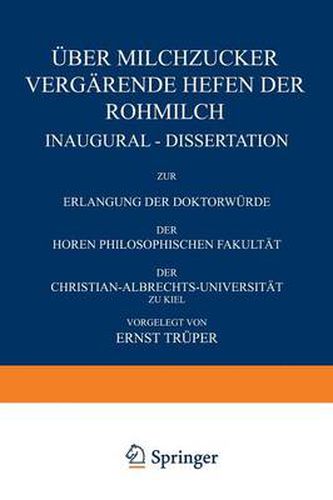 ÜBER MILCHZUCKER VERGÄRENDE HEFEN DER ROHMILCH

INAUGURAL - DISSERTATION

ZUR

ERLANGUNG DER DOKTORWÜRDE

DER

HOREN PHILOSOPHISCHEN FAKULTÄT

DER

CHRISTIAN-ALBRECHTS-UNIVERSITÄT

ZU KIEL

VORGELEGT VON

ERNST TRÜPER

Springer